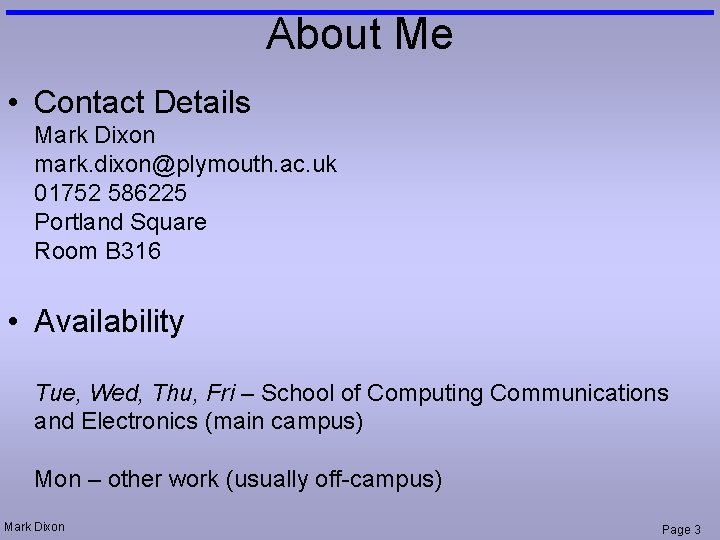 About Me

• Contact Details

Mark Dixon
mark.dixon@plymouth.ac.uk
01752 586225
Portland Square
Room B316

• Availability

Tue, Wed, Thu, Fri – School of Computing Communications and Electronics (main campus)

Mon – other work (usually off-campus)

Mark Dixon

Page 3